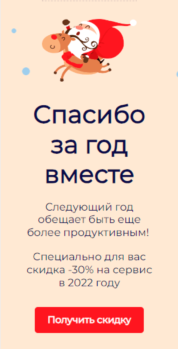 Спасибо за год вместе

Следующий год обещает быть еще более продуктивным!

Специально для вас скидка -30% на сервис в 2022 году

Получить скидку